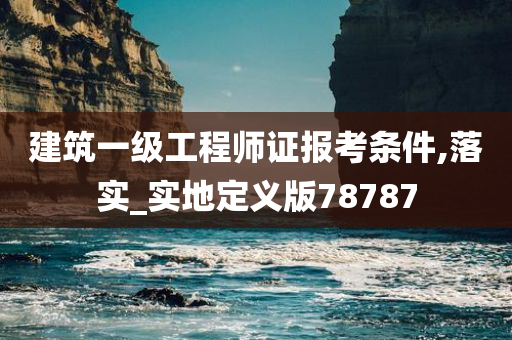 建筑一级工程师证报考条件,落实_实地定义版78787